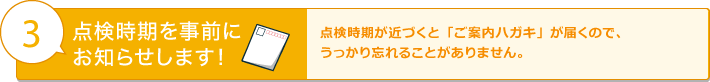 3

点検時期を事前にお知らせします！

点検時期が近づくと「ご案内ハガキ」が届くので、うっかり忘れることがありません。